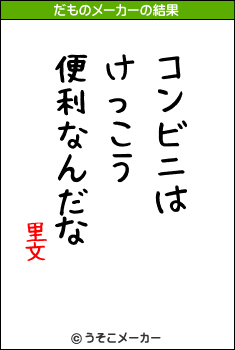 だものメーカーの結果

コンビニは
けっこう
便利なんだな

里文

© うそこメーカー